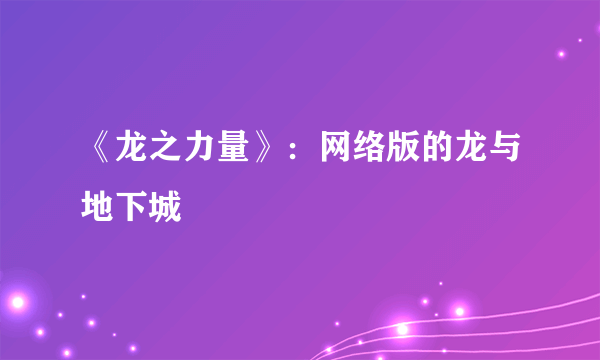 《龙之力量》：网络版的龙与地下城